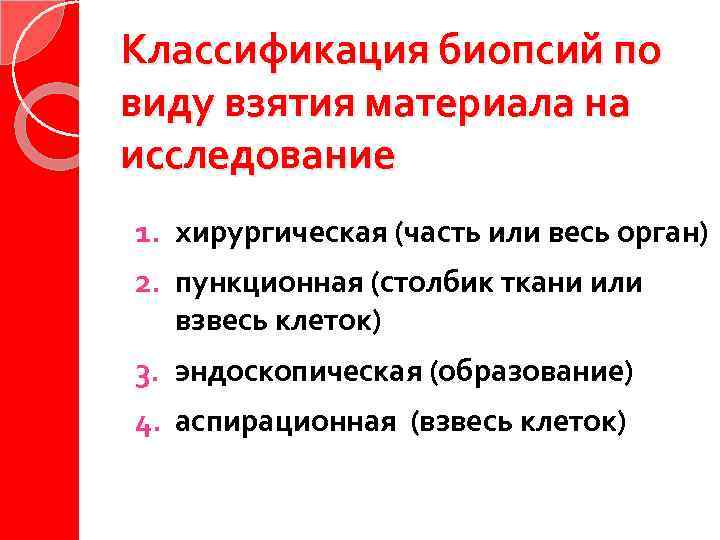 Классификация биопсий по виду взятия материала на исследование

1. хирургическая (часть или весь орган)
2. пункционная (столбик ткани или взвесь клеток)
3. эндоскопическая (образование)
4. аспирационная (взвесь клеток)